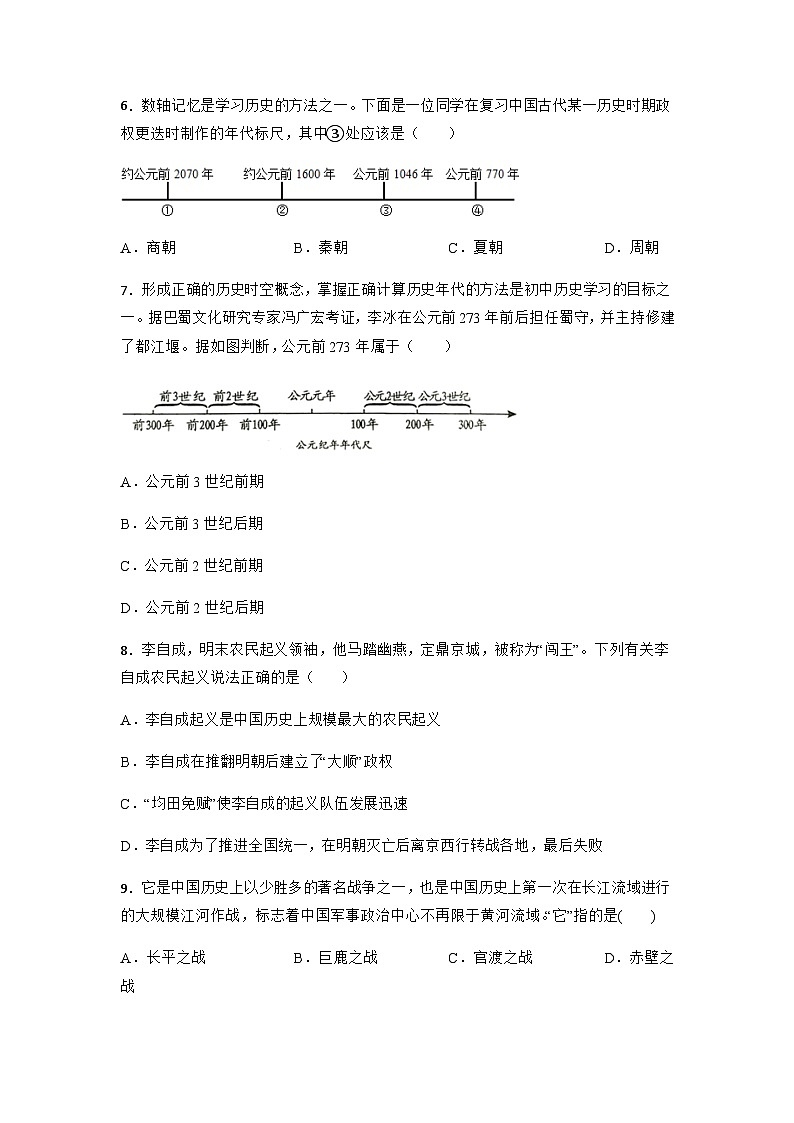 6．数轴记忆是学习历史的方法之一。下面是一位同学在复习中国古代某一历史时期政权更迭时制作的年代标尺，其中③处应该是（　　）

约公元前 2070 年　约公元前 1600 年　公元前 1046 年　公元前 770 年

①　②　③　④

A．商朝　　B．秦朝　　C．夏朝　　D．周朝

7．形成正确的历史时空概念，掌握正确计算历史年代的方法是初中历史学习的目标之一。据巴蜀文化研究专家冯广宏考证，李冰在公元前 273 年前后担任蜀守，并主持修建了都江堰。据如图判断，公元前 273 年属于（　　）

前3世纪　前2世纪　公元元年　公元2世纪　公元3世纪

前300年　前200年　前100年　100年　200年　300年

公元纪年年代尺

A．公元前 3 世纪前期

B．公元前 3 世纪后期

C．公元前 2 世纪前期

D．公元前 2 世纪后期

8．李自成，明末农民起义领袖，他马踏幽燕，定鼎京城，被称为“闯王”。下列有关李自成农民起义说法正确的是（　　）

A．李自成起义是中国历史上规模最大的农民起义

B．李自成在推翻明朝后建立了“大顺”政权

C．“均田免赋”使李自成的起义队伍发展迅速

D．李自成为了推进全国统一，在明朝灭亡后离京西行转战各地，最后失败

9．它是中国历史上以少胜多的著名战争之一，也是中国历史上第一次在长江流域进行的大规模江河作战，标志着中国军事政治中心不再限于黄河流域。“它”指的是(　　)

A．长平之战　　B．巨鹿之战　　C．官渡之战　　D．赤壁之战